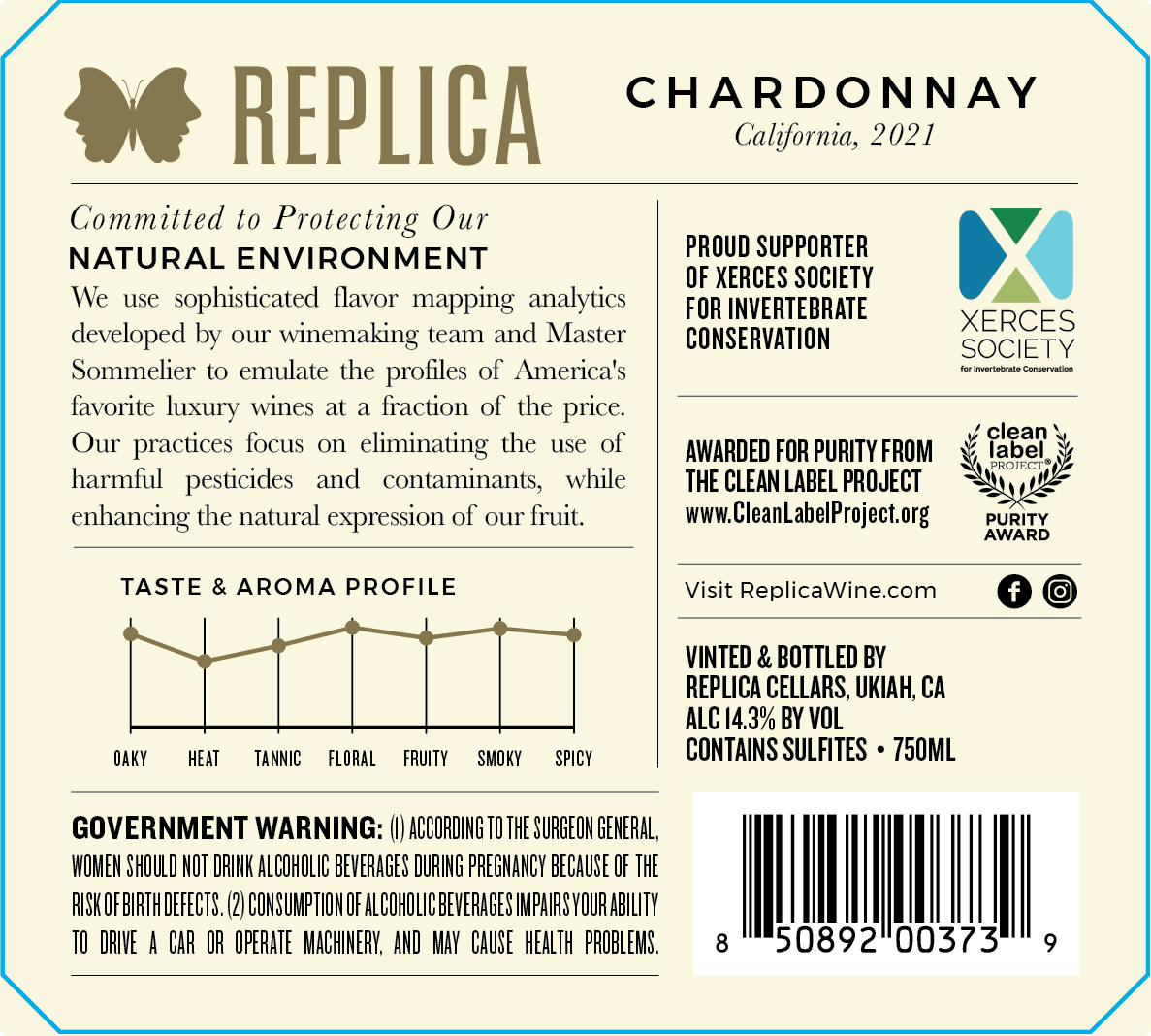 REPLICA

CHARDONNAY
California, 2021

Committed to Protecting Our
NATURAL ENVIRONMENT

We use sophisticated flavor mapping analytics developed by our winemaking team and Master Sommelier to emulate the profiles of America's favorite luxury wines at a fraction of the price. Our practices focus on eliminating the use of harmful pesticides and contaminants, while enhancing the natural expression of our fruit.

TASTE & AROMA PROFILE

OAKY HEAT TANNIC FLORAL FRUITY SMOKY SPICY

GOVERNMENT WARNING: (1) ACCORDING TO THE SURGEON GENERAL, WOMEN SHOULD NOT DRINK ALCOHOLIC BEVERAGES DURING PREGNANCY BECAUSE OF THE RISK OF BIRTH DEFECTS. (2) CONSUMPTION OF ALCOHOLIC BEVERAGES IMPAIRS YOUR ABILITY TO DRIVE A CAR OR OPERATE MACHINERY, AND MAY CAUSE HEALTH PROBLEMS.

PROUD SUPPORTER
OF XERCES SOCIETY
FOR INVERTEBRATE
CONSERVATION

XERCES
SOCIETY
for Invertebrate Conservation

AWARDED FOR PURITY FROM
THE CLEAN LABEL PROJECT
www.CleanLabelProject.org

clean
label
PROJECT®
PURITY
AWARD

Visit ReplicaWine.com

VINTED & BOTTLED BY
REPLICA CELLARS, UKIAH, CA
ALC 14.3% BY VOL
CONTAINS SULFITES • 750ML

8 50892 00373 9